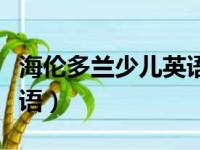 海伦多兰少儿英语
语）